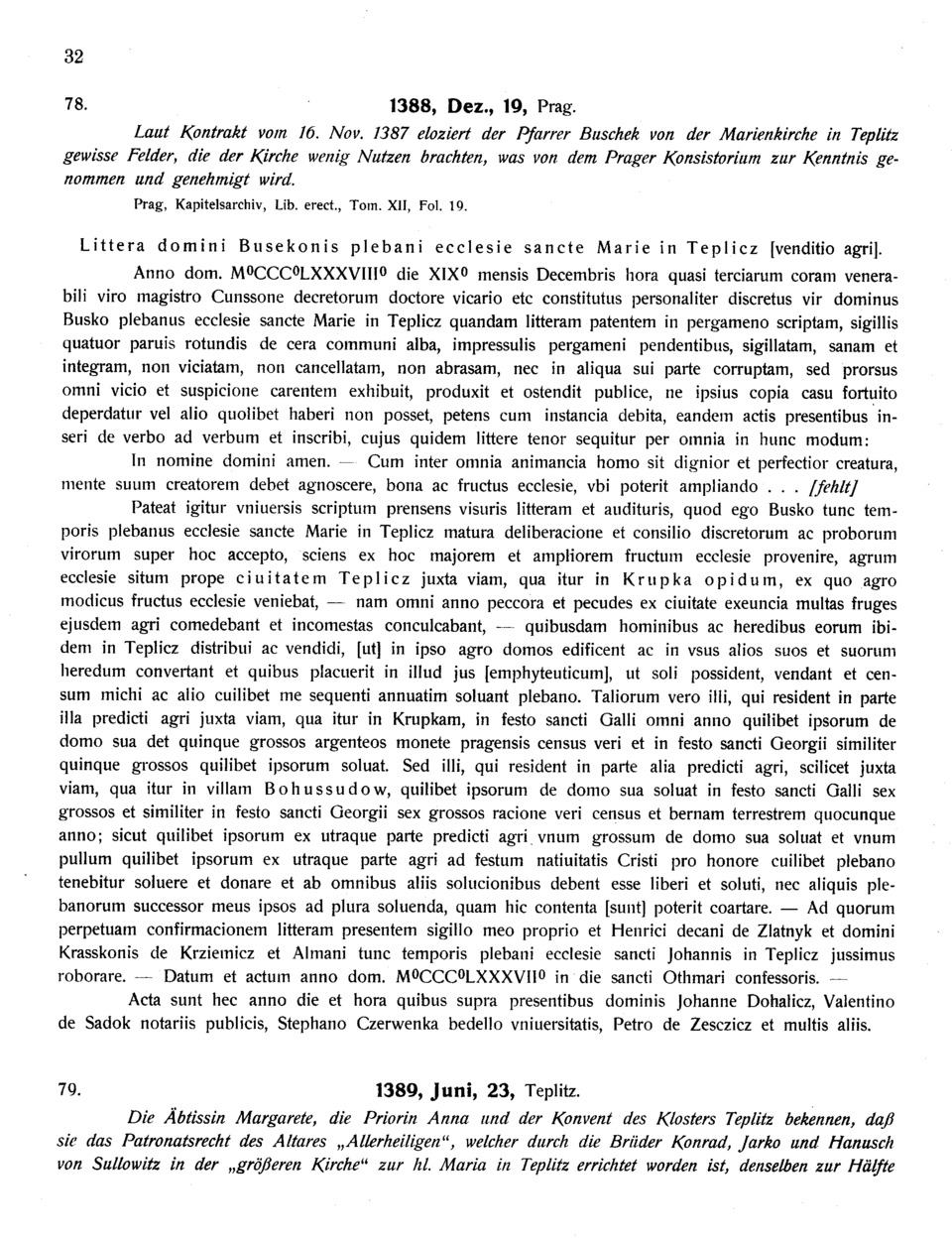 32

78. 1388, Dez., 19, Prag.

Laut Kontrakt vom 16. Nov. 1387 eloziert der Pfarrer Buschek von der Marienkirche in Teplitz gewisse Felder, die der Kirche wenig Nutzen brachten, was von dem Prager Konsistorium zur Kenntnis genommen und genehmigt wird.

Prag, Kapitelsarchiv, Lib. erect., Tom. XII, Fol. 19.

Littera domini Busekonis plebani ecclesie sancte Marie in Teplicz [venditio agri].

Anno dom. M⁰CCC⁰LXXXVIII⁰ die XIX⁰ mensis Decembris hora quasi terciarum coram venerabili viro magistro Cunssone decretorum doctore vicario etc constitutus personaliter discretus vir dominus Busko plebanus ecclesie sancte Marie in Teplicz quandam litteram patentem in pergameno scriptam, sigillis quatuor paruis rotundis de cera communi alba, impressulis pergameni pendentibus, sigillatam, sanam et integram, non viciatam, non cancellatam, non abrasam, nec in aliqua sui parte corruptam, sed prorsus omni vicio et suspicione carentem exhibuit, produxit et ostendit publice, ne ipsius copia casu fortuito deperdatur vel alio quolibet haberi non posset, petens cum instancia debita, eandem actis presentibus inseri de verbo ad verbum et inscribi, cujus quidem littere tenor sequitur per omnia in hunc modum:

In nomine domini amen. — Cum inter omnia animancia homo sit dignior et perfectior creatura, mente suum creatorem debet agnoscere, bona ac fructus ecclesie, vbi poterit ampliando . . . [fehlt]

Pateat igitur vniuersis scriptum prensens visuris litteram et audituris, quod ego Busko tunc temporis plebanus ecclesie sancte Marie in Teplicz matura deliberacione et consilio discretorum ac proborum virorum super hoc accepto, sciens ex hoc majorem et ampliorem fructum ecclesie provenire, agrum ecclesie situm prope ciuitatem Teplicz juxta viam, qua itur in Krupka opidum, ex quo agro modicus fructus ecclesie veniebat, — nam omni anno peccora et pecudes ex ciuitate exeuncia multas fruges ejusdem agri comedebant et incomestas conculcabant, — quibusdam hominibus ac heredibus eorum ibidem in Teplicz distribui ac vendidi, [ut] in ipso agro domos edificent ac in vsus alios suos et suorum heredum convertant et quibus placuerit in illud jus [emphyteuticum], ut soli possident, vendant et censum michi ac alio cuilibet me sequenti annuatim soluant plebano. Taliorum vero illi, qui resident in parte illa predicti agri juxta viam, qua itur in Krupkam, in festo sancti Galli omni anno quilibet ipsorum de domo sua det quinque grossos argenteos monete pragensis census veri et in festo sancti Georgii similiter quinque grossos quilibet ipsorum soluat. Sed illi, qui resident in parte alia predicti agri, scilicet juxta viam, qua itur in villam Bohussudow, quilibet ipsorum de domo sua soluat in festo sancti Galli sex grossos et similiter in festo sancti Georgii sex grossos racione veri census et bernam terrestrem quocunque anno; sicut quilibet ipsorum ex utraque parte predicti agri vnum grossum de domo sua soluat et vnum pullum quilibet ipsorum ex utraque parte agri ad festum natiuitatis Cristi pro honore cuilibet plebano tenebitur soluere et donare et ab omnibus aliis solucionibus debent esse liberi et soluti, nec aliquis plebanorum successor meus ipsos ad plura soluenda, quam hic contenta [sunt] poterit coartare. — Ad quorum perpetuam confirmacionem litteram presentem sigillo meo proprio et Henrici decani de Zlatnyk et domini Krasskonis de Krziemicz et Almani tunc temporis plebani ecclesie sancti Johannis in Teplicz jussimus roborare. — Datum et actum anno dom. M⁰CCC⁰LXXXVII⁰ in die sancti Othmari confessoris. —

Acta sunt hec anno die et hora quibus supra presentibus dominis Johanne Dohalicz, Valentino de Sadok notariis publicis, Stephano Czerwenka bedello vniuersitatis, Petro de Zesczicz et multis aliis.

79. 1389, Juni, 23, Teplitz.

Die Äbtissin Margarete, die Priorin Anna und der Konvent des Klosters Teplitz bekennen, daß sie das Patronatsrecht des Altares „Allerheiligen“, welcher durch die Brüder Konrad, Jarko und Hanusch von Sullowitz in der „größeren Kirche“ zur hl. Maria in Teplitz errichtet worden ist, denselben zur Hälfte